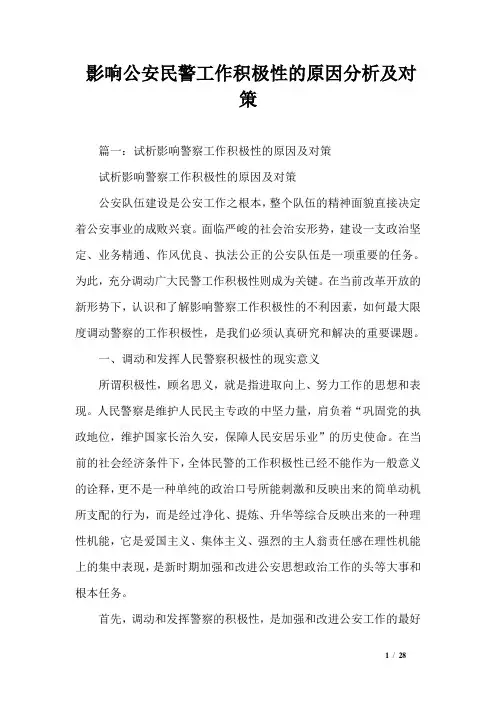 影响公安民警工作积极性的原因分析及对策

篇一：试析影响警察工作积极性的原因及对策

试析影响警察工作积极性的原因及对策

公安队伍建设是公安工作之根本，整个队伍的精神面貌直接决定着公安事业的成败兴衰。面临严峻的社会治安形势，建设一支政治坚定、业务精通、作风优良、执法公正的公安队伍是一项重要的任务。为此，充分调动广大民警工作积极性则成为关键。在当前改革开放的新形势下，认识和了解影响警察工作积极性的不利因素，如何最大限度调动警察的工作积极性，是我们必须认真研究和解决的重要课题。

一、调动和发挥人民警察积极性的现实意义

所谓积极性，顾名思义，就是指进取向上、努力工作的思想和表现。人民警察是维护人民民主专政的中坚力量，肩负着“巩固党的执政地位，维护国家长治久安，保障人民安居乐业”的历史使命。在当前的社会经济条件下，全体民警的工作积极性已经不能作为一般意义的诠释，更不是一种单纯的政治口号所能刺激和反映出来的简单动机所支配的行为，而是经过净化、提炼、升华等综合反映出来的一种理性机能，它是爱国主义、集体主义、强烈的主人翁责任感在理性机能上的集中表现，是新时期加强和改进公安思想政治工作的头等大事和根本任务。

首先，调动和发挥警察的积极性，是加强和改进公安工作的最好

1 / 28